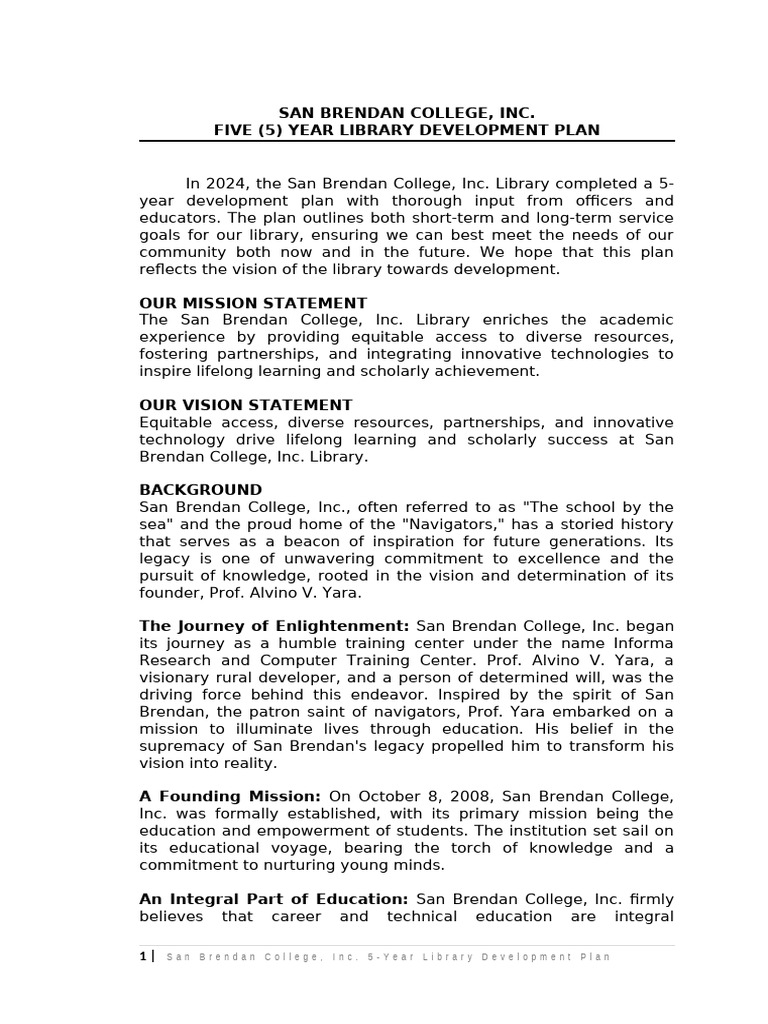 SAN BRENDAN COLLEGE, INC.
FIVE (5) YEAR LIBRARY DEVELOPMENT PLAN

In 2024, the San Brendan College, Inc. Library completed a 5-year development plan with thorough input from officers and educators. The plan outlines both short-term and long-term service goals for our library, ensuring we can best meet the needs of our community both now and in the future. We hope that this plan reflects the vision of the library towards development.

OUR MISSION STATEMENT
The San Brendan College, Inc. Library enriches the academic experience by providing equitable access to diverse resources, fostering partnerships, and integrating innovative technologies to inspire lifelong learning and scholarly achievement.

OUR VISION STATEMENT
Equitable access, diverse resources, partnerships, and innovative technology drive lifelong learning and scholarly success at San Brendan College, Inc. Library.

BACKGROUND
San Brendan College, Inc., often referred to as "The school by the sea" and the proud home of the "Navigators," has a storied history that serves as a beacon of inspiration for future generations. Its legacy is one of unwavering commitment to excellence and the pursuit of knowledge, rooted in the vision and determination of its founder, Prof. Alvino V. Yara.

The Journey of Enlightenment: San Brendan College, Inc. began its journey as a humble training center under the name Informa Research and Computer Training Center. Prof. Alvino V. Yara, a visionary rural developer, and a person of determined will, was the driving force behind this endeavor. Inspired by the spirit of San Brendan, the patron saint of navigators, Prof. Yara embarked on a mission to illuminate lives through education. His belief in the supremacy of San Brendan's legacy propelled him to transform his vision into reality.

A Founding Mission: On October 8, 2008, San Brendan College, Inc. was formally established, with its primary mission being the education and empowerment of students. The institution set sail on its educational voyage, bearing the torch of knowledge and a commitment to nurturing young minds.

An Integral Part of Education: San Brendan College, Inc. firmly believes that career and technical education are integral

1 | San Brendan College, Inc. 5-Year Library Development Plan